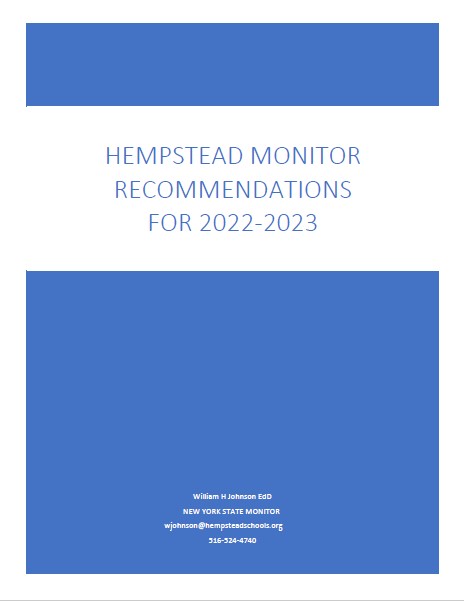 HEMPSTEAD MONITOR RECOMMENDATIONS FOR 2022-2023

William H Johnson EdD
NEW YORK STATE MONITOR
wjohnson@hempsteadschools.org
516-524-4740